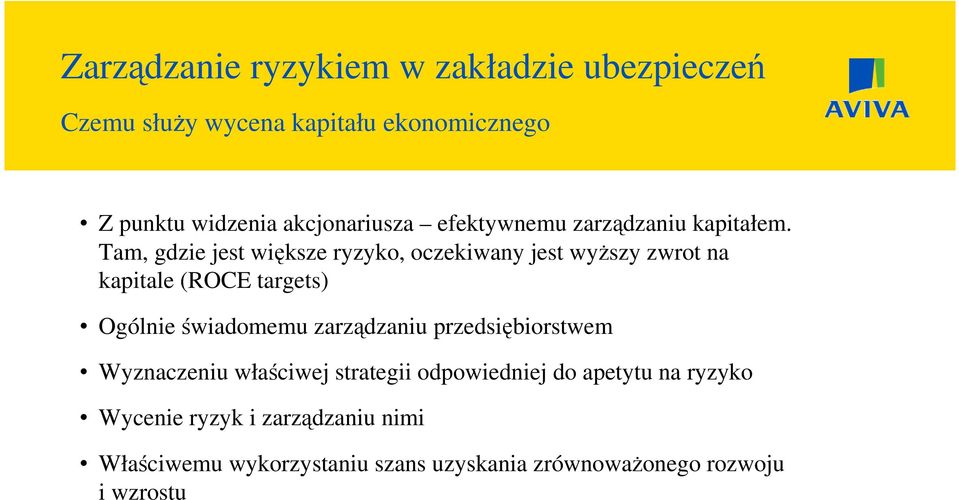 Zarządzanie ryzykiem w zakładzie ubezpieczeń

Czemu służy wycena kapitału ekonomicznego

AVIVA

• Z punktu widzenia akcjonariusza – efektywnemu zarządzaniu kapitałem. Tam, gdzie jest większe ryzyko, oczekiwany jest wyższy zwrot na kapitale (ROCE targets)

• Ogólnie świadomemu zarządzaniu przedsiębiorstwem

• Wyznaczeniu właściwej strategii odpowiedniej do apetytu na ryzyko

• Wycenie ryzyk i zarządzaniu nimi

• Właściwemu wykorzystaniu szans uzyskania zrównoważonego rozwoju i wzrostu